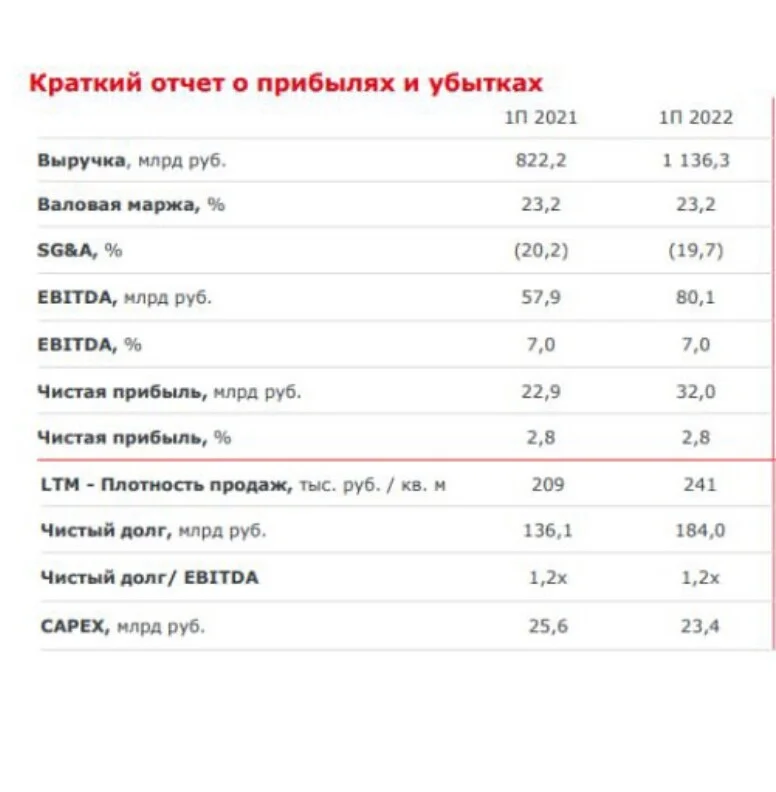 Краткий отчет о прибылях и убытках

|  | 1П 2021 | 1П 2022 |
|---|---|---|
| Выручка, млрд руб. | 822,2 | 1 136,3 |
| Валовая маржа, % | 23,2 | 23,2 |
| SG&A, % | (20,2) | (19,7) |
| EBITDA, млрд руб. | 57,9 | 80,1 |
| EBITDA, % | 7,0 | 7,0 |
| Чистая прибыль, млрд руб. | 22,9 | 32,0 |
| Чистая прибыль, % | 2,8 | 2,8 |
| LTM - Плотность продаж, тыс. руб. / кв. м | 209 | 241 |
| Чистый долг, млрд руб. | 136,1 | 184,0 |
| Чистый долг/ EBITDA | 1,2x | 1,2x |
| CAPEX, млрд руб. | 25,6 | 23,4 |